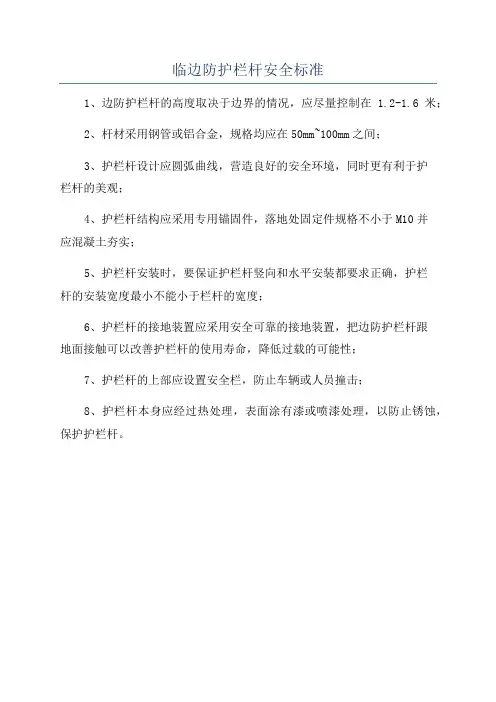 临边防护栏杆安全标准

1、边防护栏杆的高度取决于边界的情况，应尽量控制在 1.2-1.6 米；

2、杆材采用钢管或铝合金，规格均应在 50mm~100mm 之间；

3、护栏杆设计应圆弧曲线，营造良好的安全环境，同时更有利于护栏杆的美观；

4、护栏杆结构应采用专用锚固件，落地处固定件规格不小于 M10 并应混凝土夯实；

5、护栏杆安装时，要保证护栏杆竖向和水平安装都要求正确，护栏杆的安装宽度最小不能小于栏杆的宽度；

6、护栏杆的接地装置应采用安全可靠的接地装置，把边防护栏杆跟地面接触可以改善护栏杆的使用寿命，降低过载的可能性；

7、护栏杆的上部应设置安全栏，防止车辆或人员撞击；

8、护栏杆本身应经过热处理，表面涂有漆或喷漆处理，以防止锈蚀，保护护栏杆。